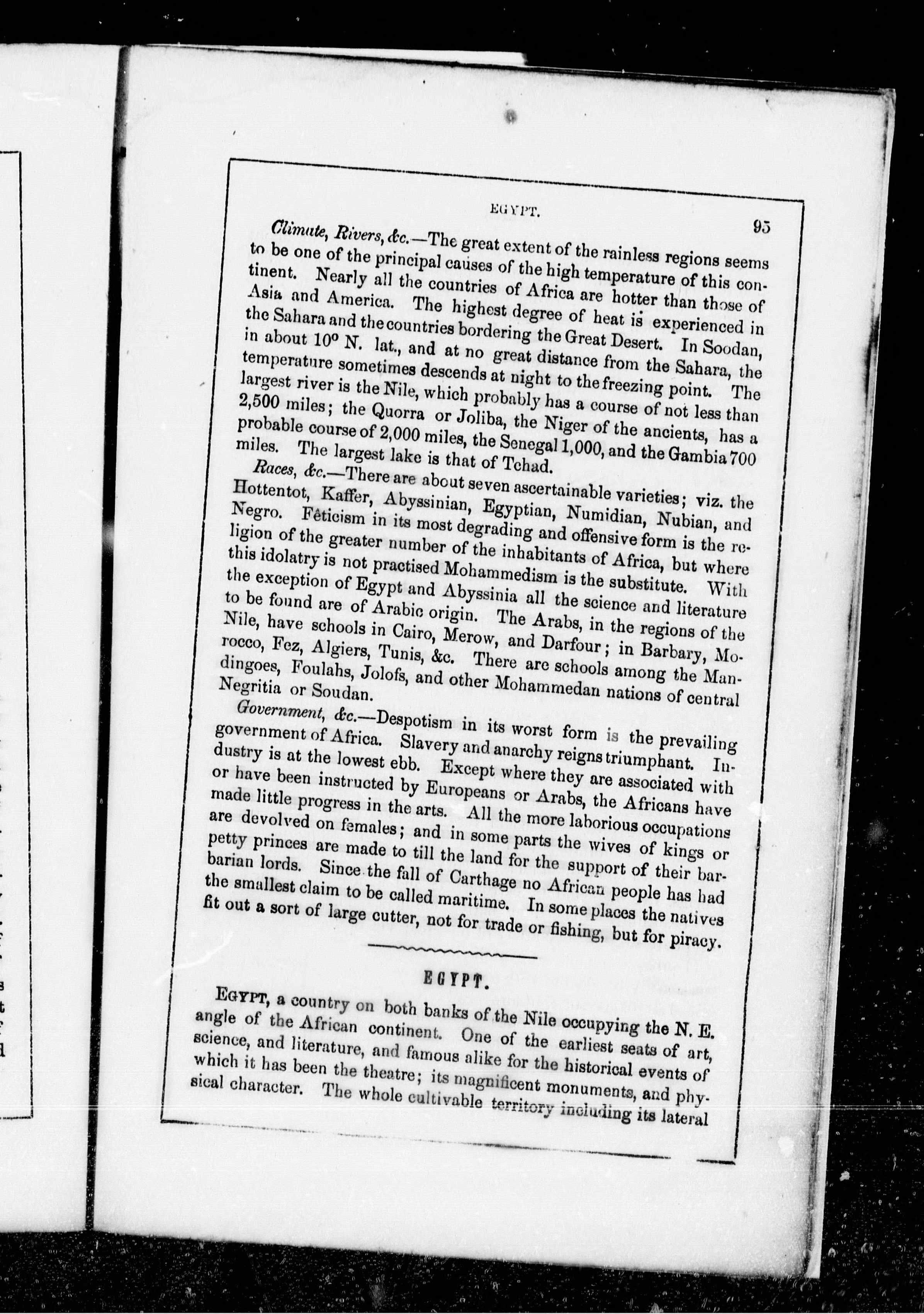 EGYPT. 95

Climate, Rivers, &c.—The great extent of the rainless regions seems to be one of the principal causes of the high temperature of this continent. Nearly all the countries of Africa are hotter than those of Asia and America. The highest degree of heat is experienced in the Sahara and the countries bordering the Great Desert. In Soodan, in about 10° N. lat., and at no great distance from the Sahara, the temperature sometimes descends at night to the freezing point. The largest river is the Nile, which probably has a course of not less than 2,500 miles; the Quorra or Joliba, the Niger of the ancients, has a probable course of 2,000 miles, the Senegal 1,000, and the Gambia 700 miles. The largest lake is that of Tchad.

Races, &c.—There are about seven ascertainable varieties; viz. the Hottentot, Kaffer, Abyssinian, Egyptian, Numidian, Nubian, and Negro. Fêticism in its most degrading and offensive form is the religion of the greater number of the inhabitants of Africa, but where this idolatry is not practised Mohammedism is the substitute. With the exception of Egypt and Abyssinia all the science and literature to be found are of Arabic origin. The Arabs, in the regions of the Nile, have schools in Cairo, Merow, and Darfour; in Barbary, Morocco, Fez, Algiers, Tunis, &c. There are schools among the Mandingoes, Foulahs, Jolofs, and other Mohammedan nations of central Negritia or Soudan.

Government, &c.—Despotism in its worst form is the prevailing government of Africa. Slavery and anarchy reigns triumphant. Industry is at the lowest ebb. Except where they are associated with or have been instructed by Europeans or Arabs, the Africans have made little progress in the arts. All the more laborious occupations are devolved on females; and in some parts the wives of kings or petty princes are made to till the land for the support of their barbarian lords. Since the fall of Carthage no African people has had the smallest claim to be called maritime. In some places the natives fit out a sort of large cutter, not for trade or fishing, but for piracy.

EGYPT.

EGYPT, a country on both banks of the Nile occupying the N. E. angle of the African continent. One of the earliest seats of art, science, and literature, and famous alike for the historical events of which it has been the theatre; its magnificent monuments, and physical character. The whole cultivable territory including its lateral